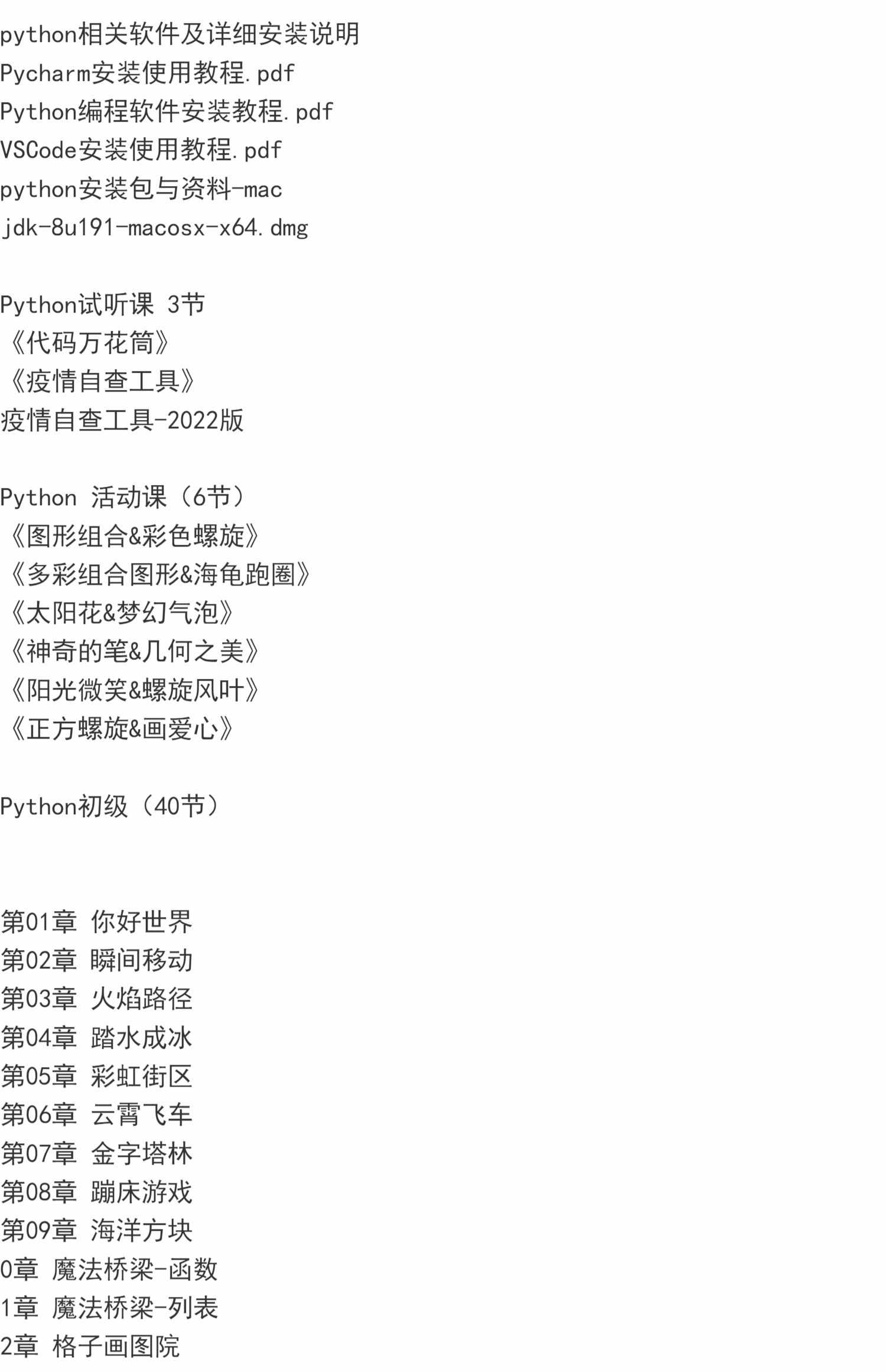 python相关软件及详细安装说明
Pycharm安装使用教程.pdf
Python编程软件安装教程.pdf
VSCode安装使用教程.pdf
python安装包与资料-mac
jdk-8u191-macosx-x64.dmg

Python试听课 3节
《代码万花筒》
《疫情自查工具》
疫情自查工具-2022版

Python 活动课（6节）
《图形组合&彩色螺旋》
《多彩组合图形&海龟跑圈》
《太阳花&梦幻气泡》
《神奇的笔&几何之美》
《阳光微笑&螺旋风叶》
《正方螺旋&画爱心》

Python初级（40节）

第01章 你好世界
第02章 瞬间移动
第03章 火焰路径
第04章 踏水成冰
第05章 彩虹街区
第06章 云霄飞车
第07章 金字塔林
第08章 蹦床游戏
第09章 海洋方块
0章 魔法桥梁-函数
1章 魔法桥梁-列表
2章 格子画图院